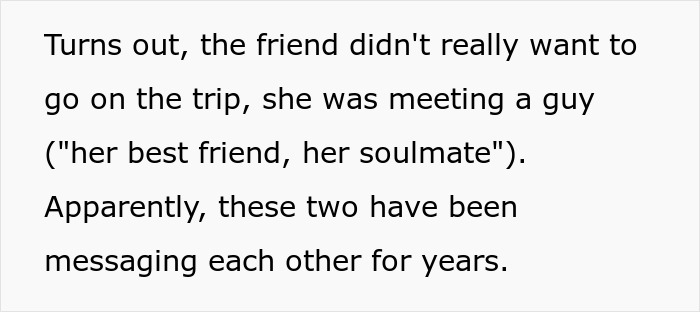 Turns out, the friend didn't really want to go on the trip, she was meeting a guy ("her best friend, her soulmate"). Apparently, these two have been messaging each other for years.